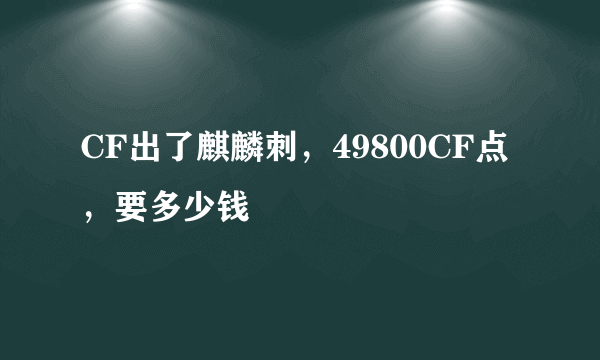 CF出了麒麟刺，49800CF点，要多少钱